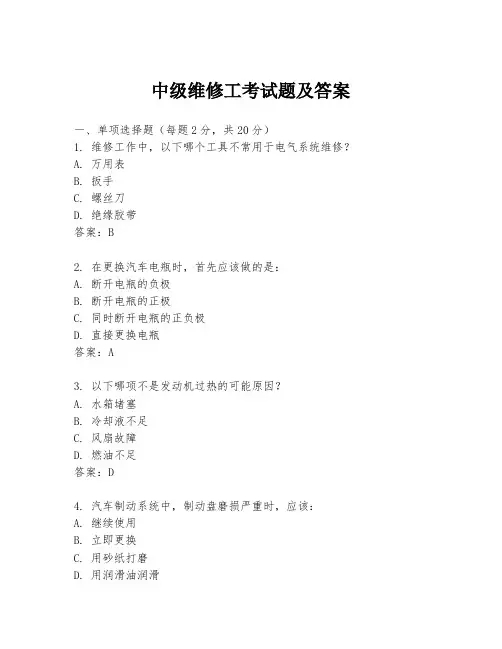 中级维修工考试题及答案

一、单项选择题（每题2分，共20分）
1. 维修工作中，以下哪个工具不常用于电气系统维修？
A. 万用表
B. 扳手
C. 螺丝刀
D. 绝缘胶带
答案：B

2. 在更换汽车电瓶时，首先应该做的是：
A. 断开电瓶的负极
B. 断开电瓶的正极
C. 同时断开电瓶的正负极
D. 直接更换电瓶
答案：A

3. 以下哪项不是发动机过热的可能原因？
A. 水箱堵塞
B. 冷却液不足
C. 风扇故障
D. 燃油不足
答案：D

4. 汽车制动系统中，制动盘磨损严重时，应该：
A. 继续使用
B. 立即更换
C. 用砂纸打磨
D. 用润滑油润滑